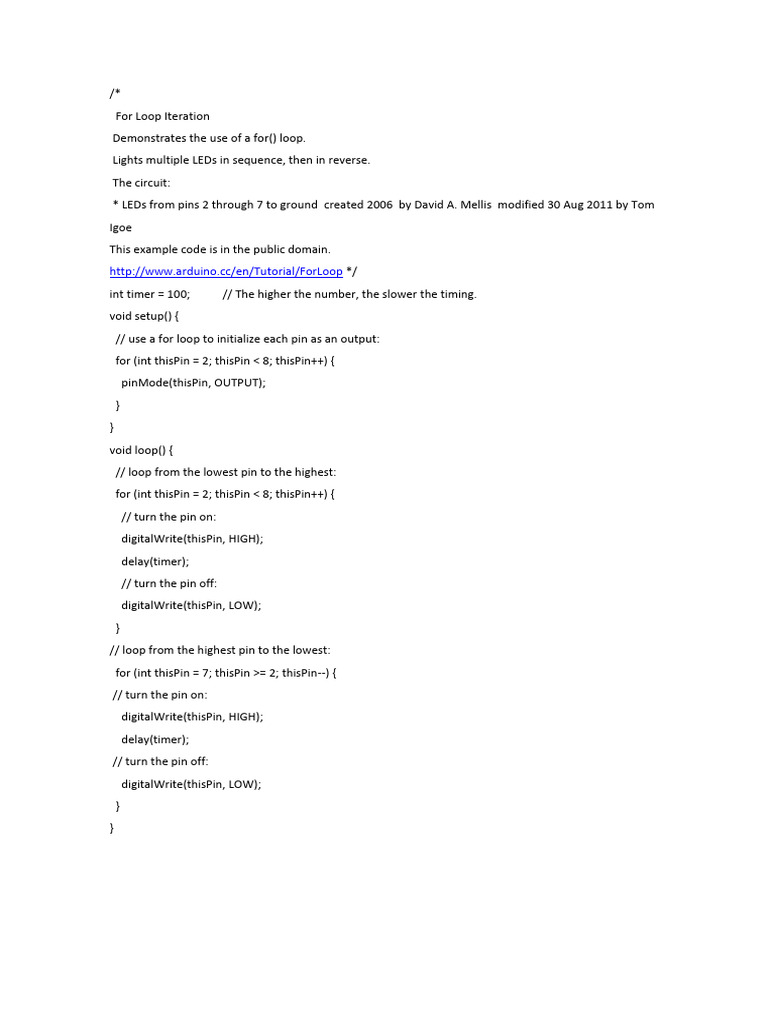 /*
For Loop Iteration
Demonstrates the use of a for() loop.
Lights multiple LEDs in sequence, then in reverse.
The circuit:
* LEDs from pins 2 through 7 to ground created 2006 by David A. Mellis modified 30 Aug 2011 by Tom Igoe
This example code is in the public domain.
http://www.arduino.cc/en/Tutorial/ForLoop */
int timer = 100; // The higher the number, the slower the timing.
void setup() {
// use a for loop to initialize each pin as an output:
for (int thisPin = 2; thisPin < 8; thisPin++) {
pinMode(thisPin, OUTPUT);
}
}
void loop() {
// loop from the lowest pin to the highest:
for (int thisPin = 2; thisPin < 8; thisPin++) {
// turn the pin on:
digitalWrite(thisPin, HIGH);
delay(timer);
// turn the pin off:
digitalWrite(thisPin, LOW);
}
// loop from the highest pin to the lowest:
for (int thisPin = 7; thisPin >= 2; thisPin--) {
// turn the pin on:
digitalWrite(thisPin, HIGH);
delay(timer);
// turn the pin off:
digitalWrite(thisPin, LOW);
}
}